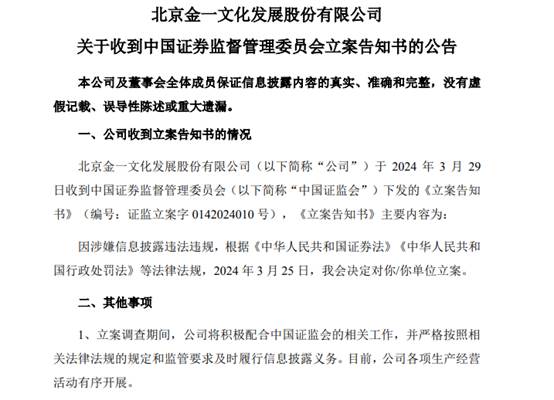 北京金一文化发展股份有限公司

关于收到中国证券监督管理委员会立案告知书的公告

本公司及董事会全体成员保证信息披露内容的真实、准确和完整，没有虚假记载、误导性陈述或重大遗漏。

一、公司收到立案告知书的情况

北京金一文化发展股份有限公司（以下简称“公司”）于 2024 年 3 月 29 日收到中国证券监督管理委员会（以下简称“中国证监会”）下发的《立案告知书》（编号：证监立案字 0142024010 号），《立案告知书》主要内容为：

因涉嫌信息披露违法违规，根据《中华人民共和国证券法》《中华人民共和国行政处罚法》等法律法规，2024 年 3 月 25 日，我会决定对你/你单位立案。

二、其他事项

1、立案调查期间，公司将积极配合中国证监会的相关工作，并严格按照相关法律法规的规定和监管要求及时履行信息披露义务。目前，公司各项生产经营活动有序开展。